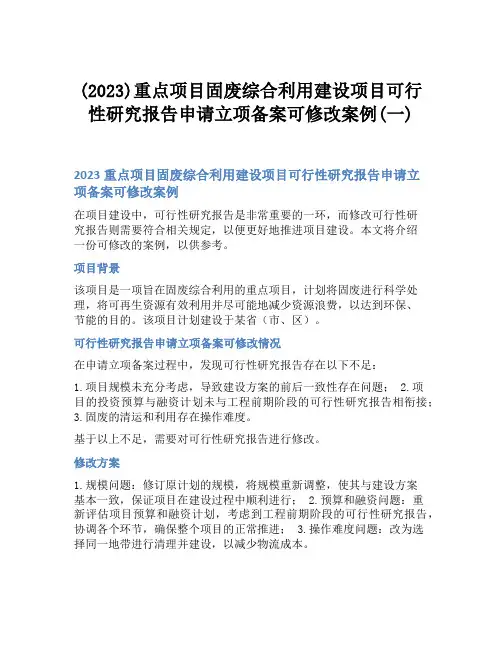 (2023)重点项目固废综合利用建设项目可行性研究报告申请立项备案可修改案例(一)

2023 重点项目固废综合利用建设项目可行性研究报告申请立项备案可修改案例

在项目建设中，可行性研究报告是非常重要的一环，而修改可行性研究报告则需要符合相关规定，以便更好地推进项目建设。本文将介绍一份可修改的案例，以供参考。

项目背景

该项目是一项旨在固废综合利用的重点项目，计划将固废进行科学处理，将可再生资源有效利用并尽可能地减少资源浪费，以达到环保、节能的目的。该项目计划建设于某省（市、区）。

可行性研究报告申请立项备案可修改情况

在申请立项备案过程中，发现可行性研究报告存在以下不足：

1. 项目规模未充分考虑，导致建设方案的前后一致性存在问题； 2. 项目的投资预算与融资计划未与工程前期阶段的可行性研究报告相衔接； 3. 固废的清运和利用存在操作难度。

基于以上不足，需要对可行性研究报告进行修改。

修改方案

1. 规模问题：修订原计划的规模，将规模重新调整，使其与建设方案基本一致，保证项目在建设过程中顺利进行； 2. 预算和融资问题：重新评估项目预算和融资计划，考虑到工程前期阶段的可行性研究报告，协调各个环节，确保整个项目的正常推进； 3. 操作难度问题：改为选择同一地带进行清理并建设，以减少物流成本。